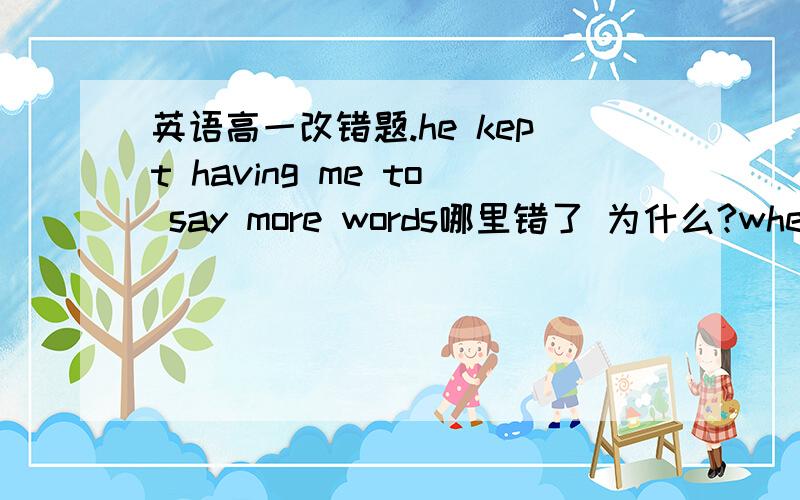 英语高一改错题.he kept having me to say more words哪里错了 为什么?whe